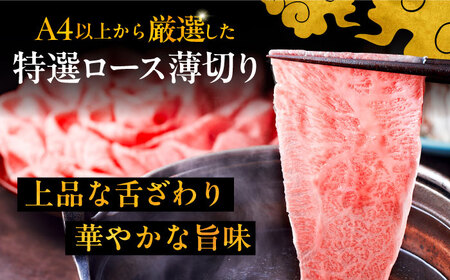 A4以上から厳選した
特選ロース薄切り

上品な舌ざわり
華やかな旨味